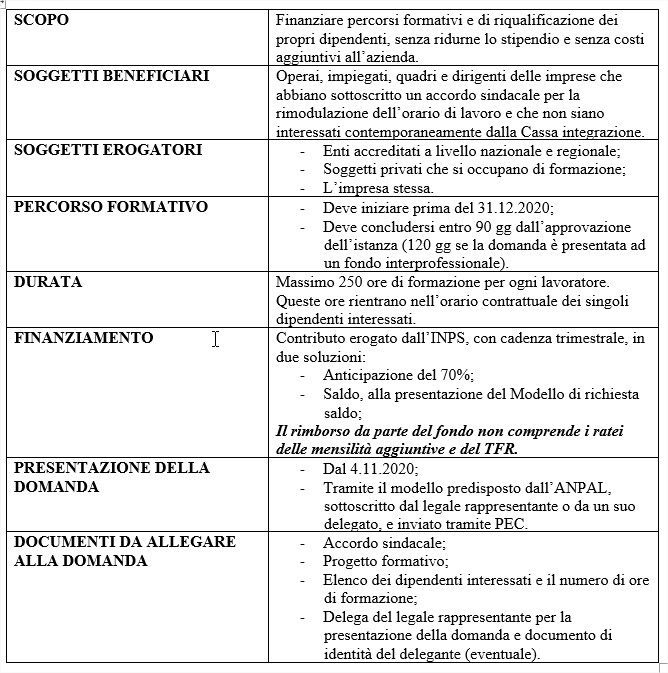 | | |
|---|---|
| **SCOPO** | Finanziare percorsi formativi e di riqualificazione dei propri dipendenti, senza ridurne lo stipendio e senza costi aggiuntivi all'azienda. |
| **SOGGETTI BENEFICIARI** | Operai, impiegati, quadri e dirigenti delle imprese che abbiano sottoscritto un accordo sindacale per la rimodulazione dell'orario di lavoro e che non siano interessati contemporaneamente dalla Cassa integrazione. |
| **SOGGETTI EROGATORI** | - Enti accreditati a livello nazionale e regionale; - Soggetti privati che si occupano di formazione; - L'impresa stessa. |
| **PERCORSO FORMATIVO** | - Deve iniziare prima del 31.12.2020; - Deve concludersi entro 90 gg dall'approvazione dell'istanza (120 gg se la domanda è presentata ad un fondo interprofessionale). |
| **DURATA** | Massimo 250 ore di formazione per ogni lavoratore. Queste ore rientrano nell'orario contrattuale dei singoli dipendenti interessati. |
| **FINANZIAMENTO** | Contributo erogato dall'INPS, con cadenza trimestrale, in due soluzioni: - Anticipazione del 70%; - Saldo, alla presentazione del Modello di richiesta saldo; ***Il rimborso da parte del fondo non comprende i ratei delle mensilità aggiuntive e del TFR.*** |
| **PRESENTAZIONE DELLA DOMANDA** | - Dal 4.11.2020; - Tramite il modello predisposto dall'ANPAL, sottoscritto dal legale rappresentante o da un suo delegato, e inviato tramite PEC. |
| **DOCUMENTI DA ALLEGARE ALLA DOMANDA** | - Accordo sindacale; - Progetto formativo; - Elenco dei dipendenti interessati e il numero di ore di formazione; - Delega del legale rappresentante per la presentazione della domanda e documento di identità del delegante (eventuale). |